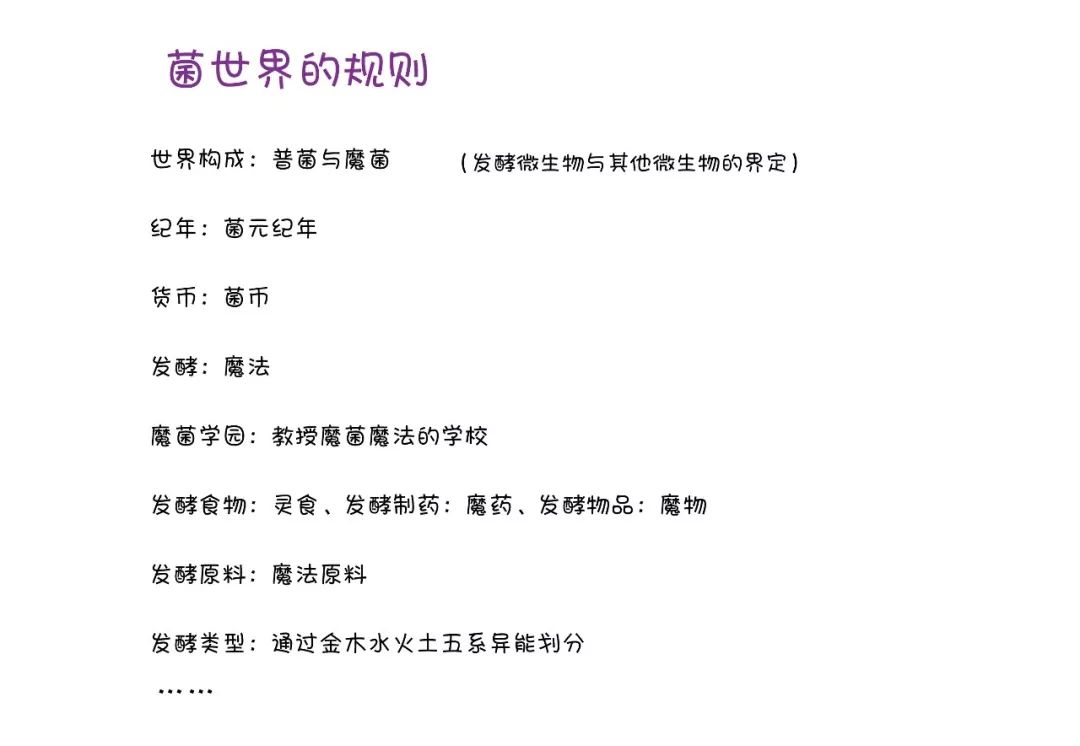 菌世界的规则

世界构成：普菌与魔菌 （发酵微生物与其他微生物的界定）

纪年：菌元纪年

货币：菌币

发酵：魔法

魔菌学园：教授魔菌魔法的学校

发酵食物：灵食、发酵制药：魔药、发酵物品：魔物

发酵原料：魔法原料

发酵类型：通过金木水火土五系异能划分

……